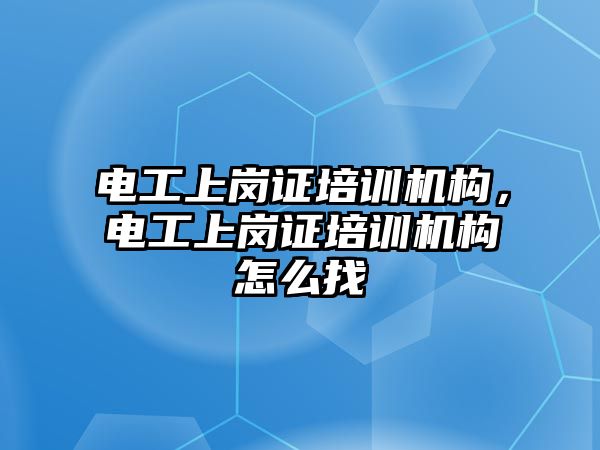 电工上岗证培训机构，电工上岗证培训机构怎么找